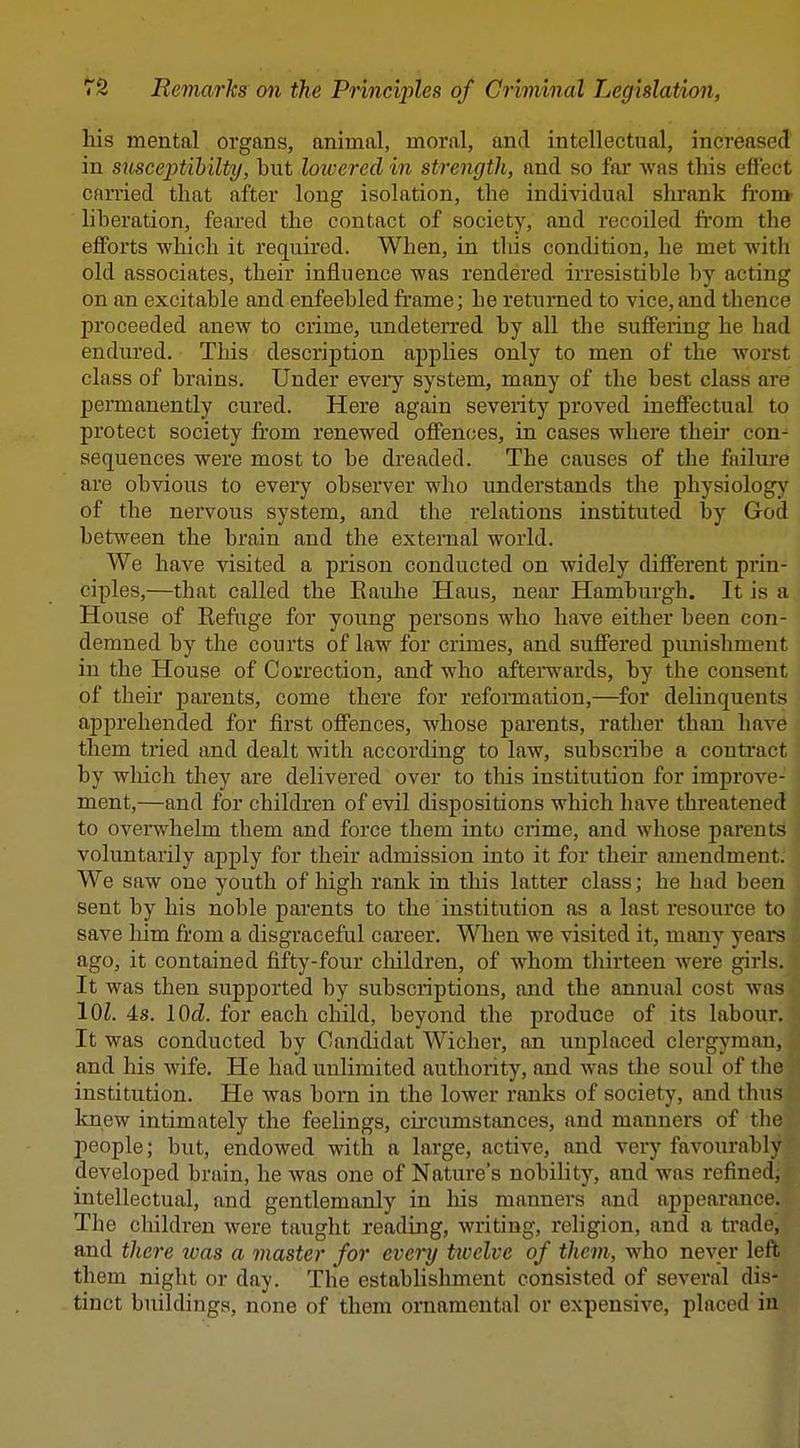 72 Remarks on the Principles of Criminal Legislation,

his mental organs, animal, moral, and intellectual, increased in susceptibilty, but lowered in strength, and so far was this effect carried that after long isolation, the individual shrank from liberation, feared the contact of society, and recoiled from the efforts which it required. When, in this condition, he met with old associates, their influence was rendered irresistible by acting on an excitable and enfeebled frame; he returned to vice, and thence proceeded anew to crime, undeterred by all the suffering he had endured. This description applies only to men of the worst class of brains. Under every system, many of the best class are permanently cured. Here again severity proved ineffectual to protect society from renewed offences, in cases where their consequences were most to be dreaded. The causes of the failure are obvious to every observer who understands the physiology of the nervous system, and the relations instituted by God between the brain and the external world.

We have visited a prison conducted on widely different principles,—that called the Rauhe Haus, near Hamburgh. It is a House of Refuge for young persons who have either been condemned by the courts of law for crimes, and suffered punishment in the House of Correction, and who afterwards, by the consent of their parents, come there for reformation,—for delinquents apprehended for first offences, whose parents, rather than have them tried and dealt with according to law, subscribe a contract by which they are delivered over to this institution for improvement,—and for children of evil dispositions which have threatened to overwhelm them and force them into crime, and whose parents voluntarily apply for their admission into it for their amendment. We saw one youth of high rank in this latter class; he had been sent by his noble parents to the institution as a last resource to save him from a disgraceful career. When we visited it, many years ago, it contained fifty-four children, of whom thirteen were girls. It was then supported by subscriptions, and the annual cost was 10l. 4s. 10d. for each child, beyond the produce of its labour. It was conducted by Candidat Wicher, an unplaced clergyman, and his wife. He had unlimited authority, and was the soul of the institution. He was born in the lower ranks of society, and thus knew intimately the feelings, circumstances, and manners of the people; but, endowed with a large, active, and very favourably developed brain, he was one of Nature's nobility, and was refined, intellectual, and gentlemanly in his manners and appearance. The children were taught reading, writing, religion, and a trade, and there was a master for every twelve of them, who never left them night or day. The establishment consisted of several distinct buildings, none of them ornamental or expensive, placed in